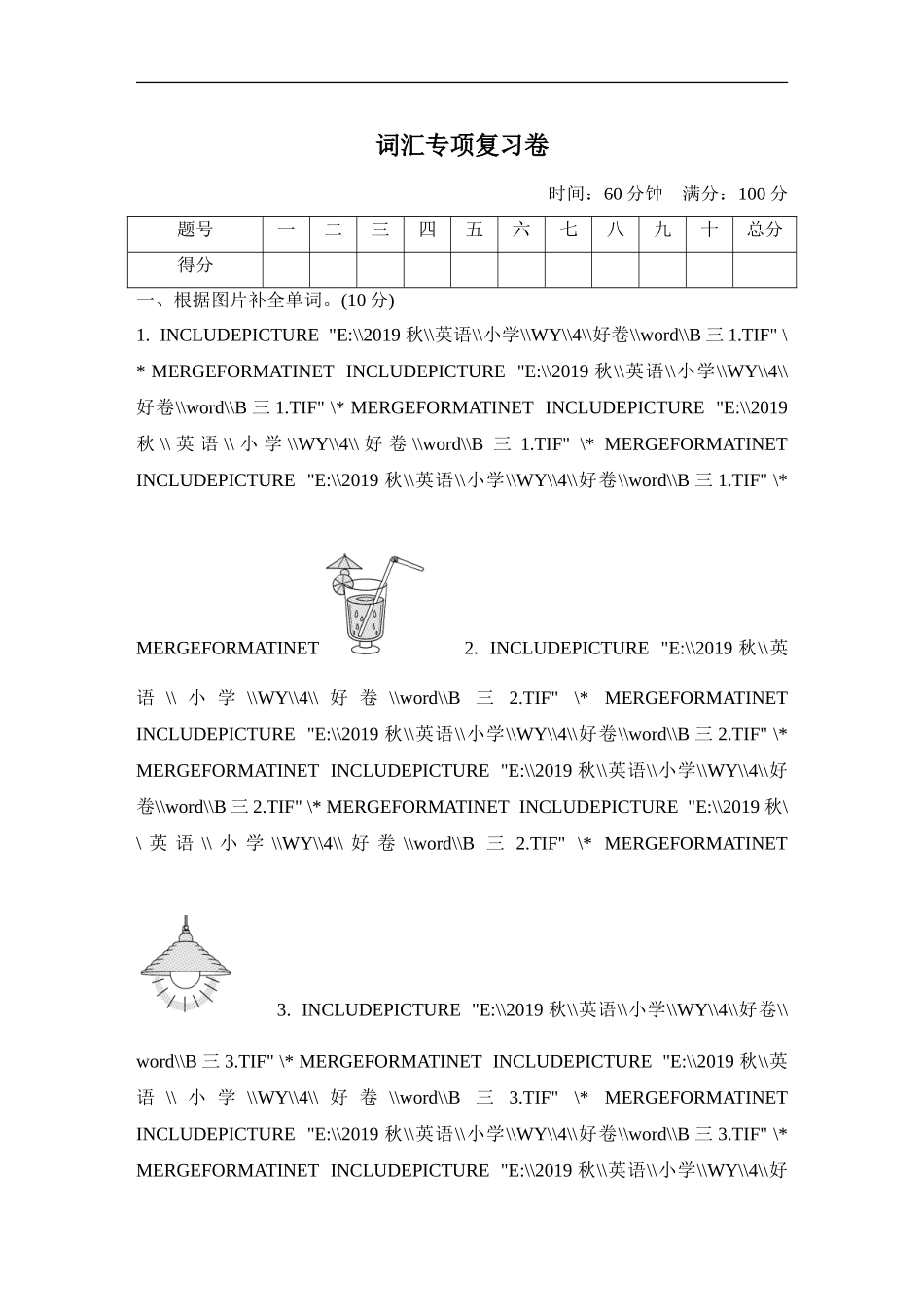 词汇专项复习卷

时间：60 分钟　满分：100 分

| 题号 | 一 | 二 | 三 | 四 | 五 | 六 | 七 | 八 | 九 | 十 | 总分 |
|---|---|---|---|---|---|---|---|---|---|---|---|
| 得分 | | | | | | | | | | | |

一、根据图片补全单词。(10 分)

1. INCLUDEPICTURE "E:\\2019 秋\\英语\\小学\\WY\\4\\好卷\\word\\B 三 1.TIF" \* MERGEFORMATINET INCLUDEPICTURE "E:\\2019 秋\\英语\\小学\\WY\\4\\好卷\\word\\B 三 1.TIF" \* MERGEFORMATINET INCLUDEPICTURE "E:\\2019 秋\\英语\\小学\\WY\\4\\好卷\\word\\B 三 1.TIF" \* MERGEFORMATINET INCLUDEPICTURE "E:\\2019 秋\\英语\\小学\\WY\\4\\好卷\\word\\B 三 1.TIF" \* MERGEFORMATINET 2. INCLUDEPICTURE "E:\\2019 秋\\英语\\小学\\WY\\4\\好卷\\word\\B 三 2.TIF" \* MERGEFORMATINET INCLUDEPICTURE "E:\\2019 秋\\英语\\小学\\WY\\4\\好卷\\word\\B 三 2.TIF" \* MERGEFORMATINET INCLUDEPICTURE "E:\\2019 秋\\英语\\小学\\WY\\4\\好卷\\word\\B 三 2.TIF" \* MERGEFORMATINET INCLUDEPICTURE "E:\\2019 秋\\英语\\小学\\WY\\4\\好卷\\word\\B 三 2.TIF" \* MERGEFORMATINET 3. INCLUDEPICTURE "E:\\2019 秋\\英语\\小学\\WY\\4\\好卷\\word\\B 三 3.TIF" \* MERGEFORMATINET INCLUDEPICTURE "E:\\2019 秋\\英语\\小学\\WY\\4\\好卷\\word\\B 三 3.TIF" \* MERGEFORMATINET INCLUDEPICTURE "E:\\2019 秋\\英语\\小学\\WY\\4\\好卷\\word\\B 三 3.TIF" \* MERGEFORMATINET INCLUDEPICTURE "E:\\2019 秋\\英语\\小学\\WY\\4\\好